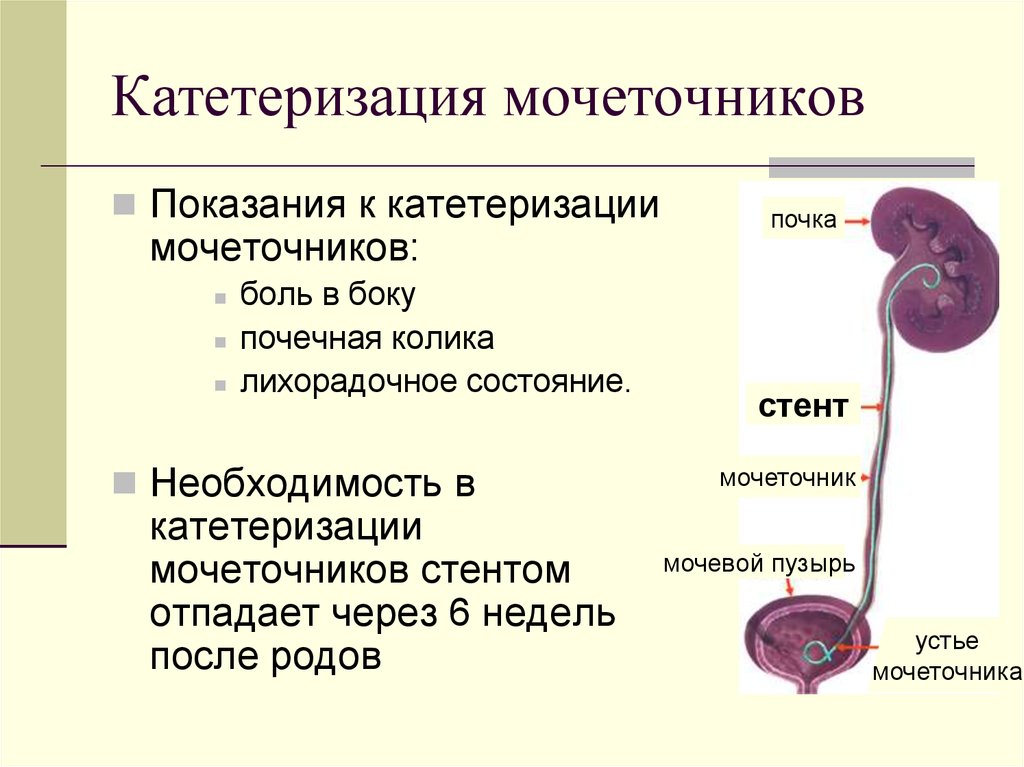 Катетеризация мочеточников

Показания к катетеризации мочеточников:

боль в боку

почечная колика

лихорадочное состояние.

Необходимость в катетеризации мочеточников стентом отпадает через 6 недель после родов

почка

стент

мочеточник

мочевой пузырь

устье мочеточника